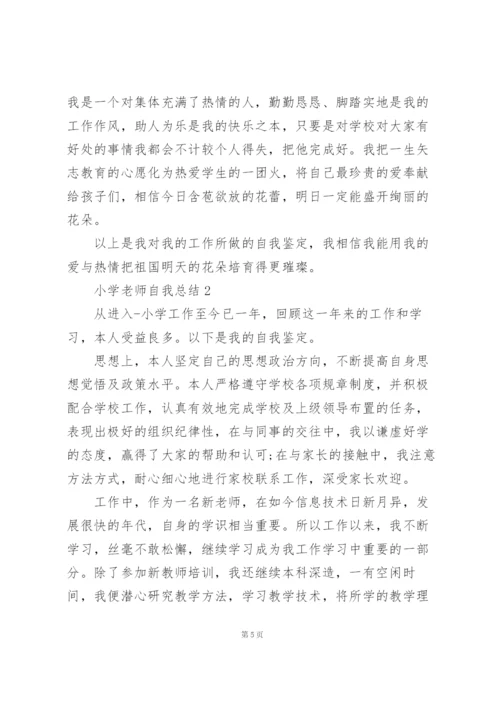 我是一个对集体充满了热情的人，勤勤恳恳、脚踏实地是我的工作作风，助人为乐是我的快乐之本，只要是对学校对大家有好处的事情我都会不计较个人得失，把他完成好。我把一生矢志教育的心愿化为热爱学生的一团火，将自己最珍贵的爱奉献给孩子们，相信今日含苞欲放的花蕾，明日一定能盛开绚丽的花朵。

以上是我对我的工作所做的自我鉴定，我相信我能用我的爱与热情把祖国明天的花朵培育得更璀璨。

小学老师自我总结 2

从进入-小学工作至今已一年，回顾这一年来的工作和学习，本人受益良多。以下是我的自我鉴定。

思想上，本人坚定自己的思想政治方向，不断提高自身思想觉悟及政策水平。本人严格遵守学校各项规章制度，并积极配合学校工作，认真有效地完成学校及上级领导布置的任务，表现出极好的组织纪律性，在与同事的交往中，我以谦虚好学的态度，赢得了大家的帮助和认可;在与家长的接触中，我注意方法方式，耐心细心地进行家校联系工作，深受家长欢迎。

工作中，作为一名新老师，在如今信息技术日新月异，发展很快的年代，自身的学识相当重要。所以工作以来，我不断学习，丝毫不敢松懈，继续学习成为我工作学习中重要的一部分。除了参加新教师培训，我还继续本科深造，一有空闲时间，我便潜心研究教学方法，学习教学技术，将所学的教学理

第 5 页